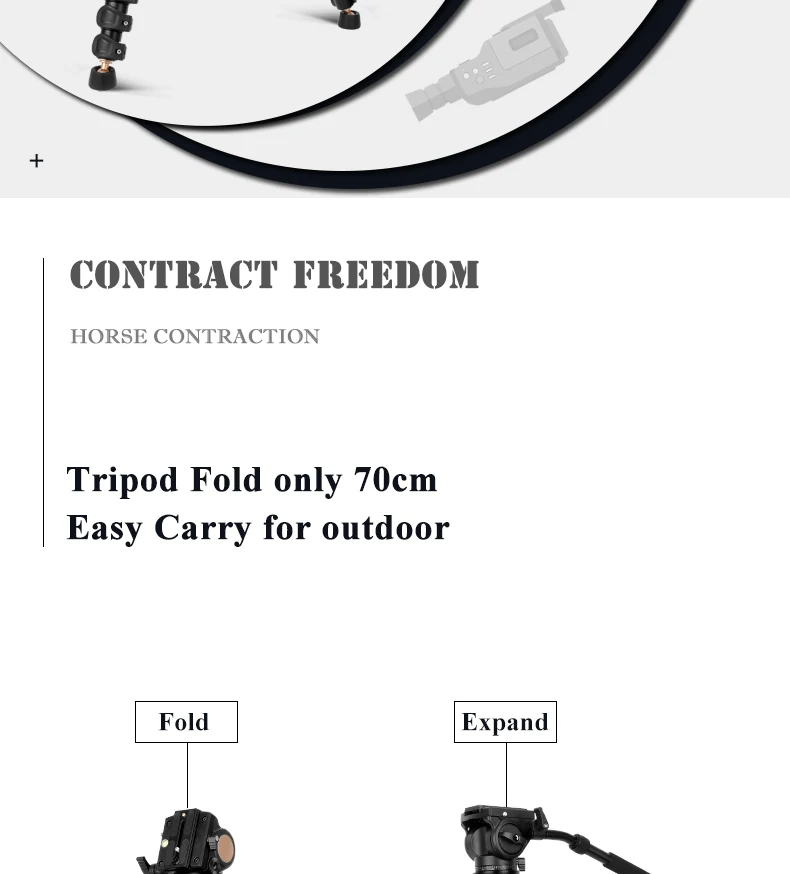 +

CONTRACT FREEDOM

HORSE CONTRACTION

Tripod Fold only 70cm
Easy Carry for outdoor

Fold

Expand